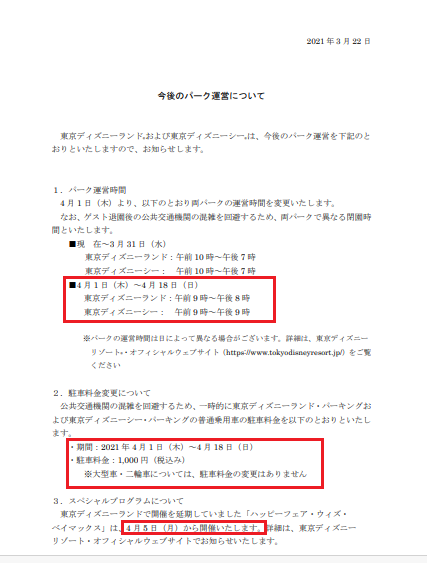 2021 年 3 月 22 日

今後のパーク運営について

東京ディズニーランド®および東京ディズニーシー®は、今後のパーク運営を下記のとおりといたしますので、お知らせします。

1．パーク運営時間

4 月 1 日（木）より、以下のとおり両パークの運営時間を変更いたします。

なお、ゲスト退園後の公共交通機関の混雑を回避するため、両パークで異なる閉園時間といたします。

■現　在～3 月 31 日（水）

東京ディズニーランド：午前 10 時～午後 7 時

東京ディズニーシー：　午前 10 時～午後 7 時

■4 月 1 日（木）～4 月 18 日（日）

東京ディズニーランド：午前 9 時～午後 8 時

東京ディズニーシー：　午前 9 時～午後 9 時

※パークの運営時間は日によって異なる場合がございます。詳細は、東京ディズニーリゾート®・オフィシャルウェブサイト（https://www.tokyodisneyresort.jp/）をご覧ください

2．駐車料金変更について

公共交通機関の混雑を回避するため、一時的に東京ディズニーランド・パーキングおよび東京ディズニーシー・パーキングの普通乗用車の駐車料金を以下のとおりといたします。

・期間：2021 年 4 月 1 日（木）～4 月 18 日（日）

・駐車料金：1,000 円（税込み）

※大型車・二輪車については、駐車料金の変更はありません

3．スペシャルプログラムについて

東京ディズニーランドで開催を延期していました「ハッピーフェア・ウィズ・ベイマックス」は、4 月 5 日（月）から開催いたします。詳細は、東京ディズニーリゾート・オフィシャルウェブサイトでお知らせいたします。